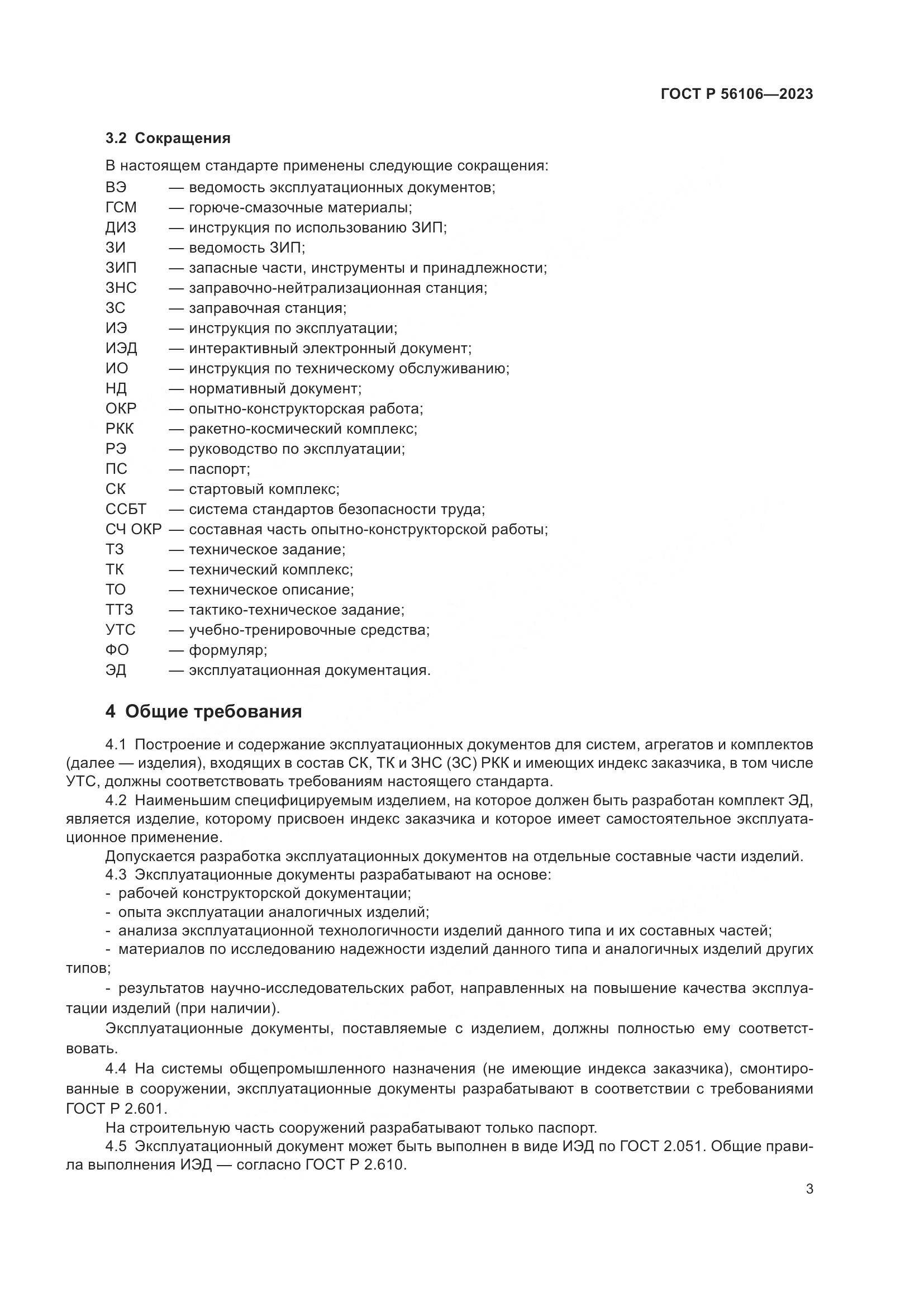 ГОСТ Р 56106—2023

3.2 Сокращения

В настоящем стандарте применены следующие сокращения:
ВЭ — ведомость эксплуатационных документов;
ГСМ — горюче-смазочные материалы;
ДИЗ — инструкция по использованию ЗИП;
ЗИ — ведомость ЗИП;
ЗИП — запасные части, инструменты и принадлежности;
ЗНС — заправочно-нейтрализационная станция;
ЗС — заправочная станция;
ИЭ — инструкция по эксплуатации;
ИЭД — интерактивный электронный документ;
ИО — инструкция по техническому обслуживанию;
НД — нормативный документ;
ОКР — опытно-конструкторская работа;
РКК — ракетно-космический комплекс;
РЭ — руководство по эксплуатации;
ПС — паспорт;
СК — стартовый комплекс;
ССБТ — система стандартов безопасности труда;
СЧ ОКР — составная часть опытно-конструкторской работы;
ТЗ — техническое задание;
ТК — технический комплекс;
ТО — техническое описание;
ТТЗ — тактико-техническое задание;
УТС — учебно-тренировочные средства;
ФО — формуляр;
ЭД — эксплуатационная документация.

4 Общие требования

4.1 Построение и содержание эксплуатационных документов для систем, агрегатов и комплектов (далее — изделия), входящих в состав СК, ТК и ЗНС (ЗС) РКК и имеющих индекс заказчика, в том числе УТС, должны соответствовать требованиям настоящего стандарта.

4.2 Наименьшим специфицируемым изделием, на которое должен быть разработан комплект ЭД, является изделие, которому присвоен индекс заказчика и которое имеет самостоятельное эксплуатационное применение.

Допускается разработка эксплуатационных документов на отдельные составные части изделий.

4.3 Эксплуатационные документы разрабатывают на основе:
- рабочей конструкторской документации;
- опыта эксплуатации аналогичных изделий;
- анализа эксплуатационной технологичности изделий данного типа и их составных частей;
- материалов по исследованию надежности изделий данного типа и аналогичных изделий других типов;
- результатов научно-исследовательских работ, направленных на повышение качества эксплуатации изделий (при наличии).

Эксплуатационные документы, поставляемые с изделием, должны полностью ему соответствовать.

4.4 На системы общепромышленного назначения (не имеющие индекса заказчика), смонтированные в сооружении, эксплуатационные документы разрабатывают в соответствии с требованиями ГОСТ Р 2.601.

На строительную часть сооружений разрабатывают только паспорт.

4.5 Эксплуатационный документ может быть выполнен в виде ИЭД по ГОСТ 2.051. Общие правила выполнения ИЭД — согласно ГОСТ Р 2.610.

3